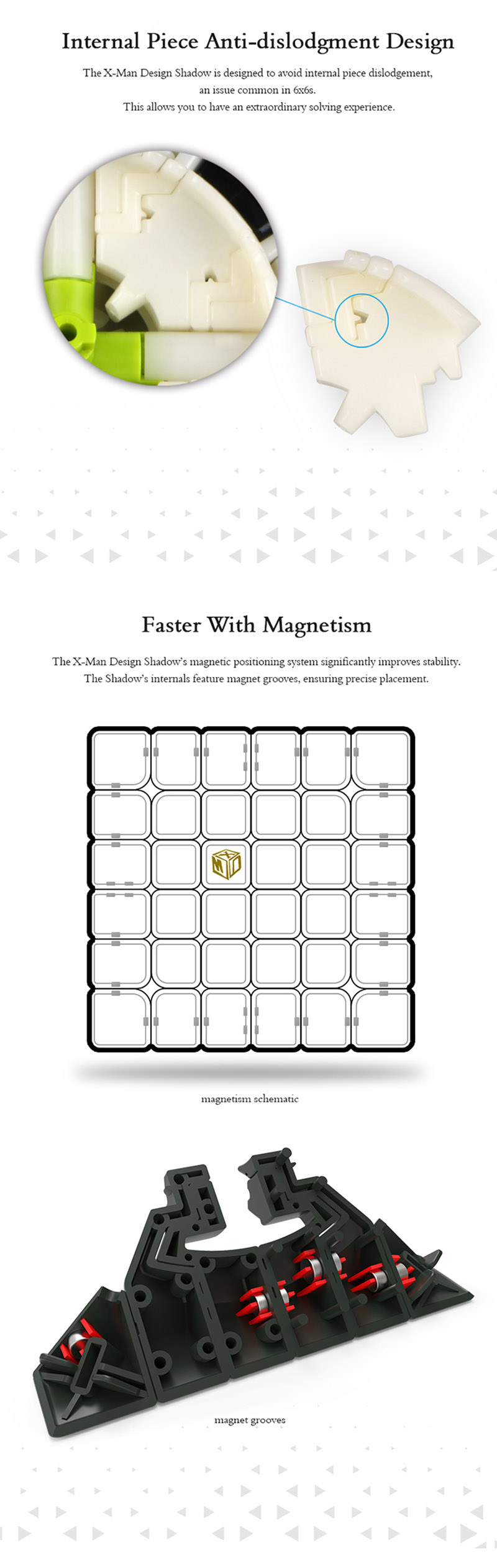 Internal Piece Anti-dislodgment Design

The X-Man Design Shadow is designed to avoid internal piece dislodgement, an issue common in 6x6s.
This allows you to have an extraordinary solving experience.

Faster With Magnetism

The X-Man Design Shadow's magnetic positioning system significantly improves stability.
The Shadow's internals feature magnet grooves, ensuring precise placement.

magnetism schematic

magnet grooves